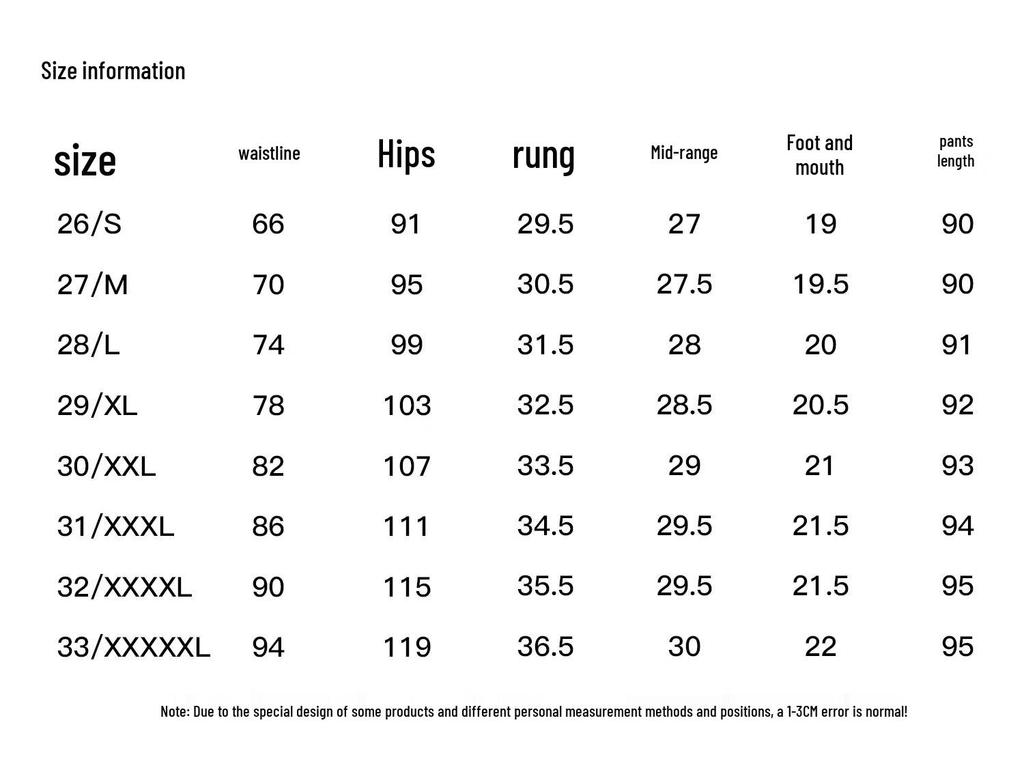 Size information

| size | waistline | Hips | rung | Mid-range | Foot and mouth | pants length |
|---|---|---|---|---|---|---|
| 26/S | 66 | 91 | 29.5 | 27 | 19 | 90 |
| 27/M | 70 | 95 | 30.5 | 27.5 | 19.5 | 90 |
| 28/L | 74 | 99 | 31.5 | 28 | 20 | 91 |
| 29/XL | 78 | 103 | 32.5 | 28.5 | 20.5 | 92 |
| 30/XXL | 82 | 107 | 33.5 | 29 | 21 | 93 |
| 31/XXXL | 86 | 111 | 34.5 | 29.5 | 21.5 | 94 |
| 32/XXXXL | 90 | 115 | 35.5 | 29.5 | 21.5 | 95 |
| 33/XXXXXL | 94 | 119 | 36.5 | 30 | 22 | 95 |

Note: Due to the special design of some products and different personal measurement methods and positions, a 1-3CM error is normal!